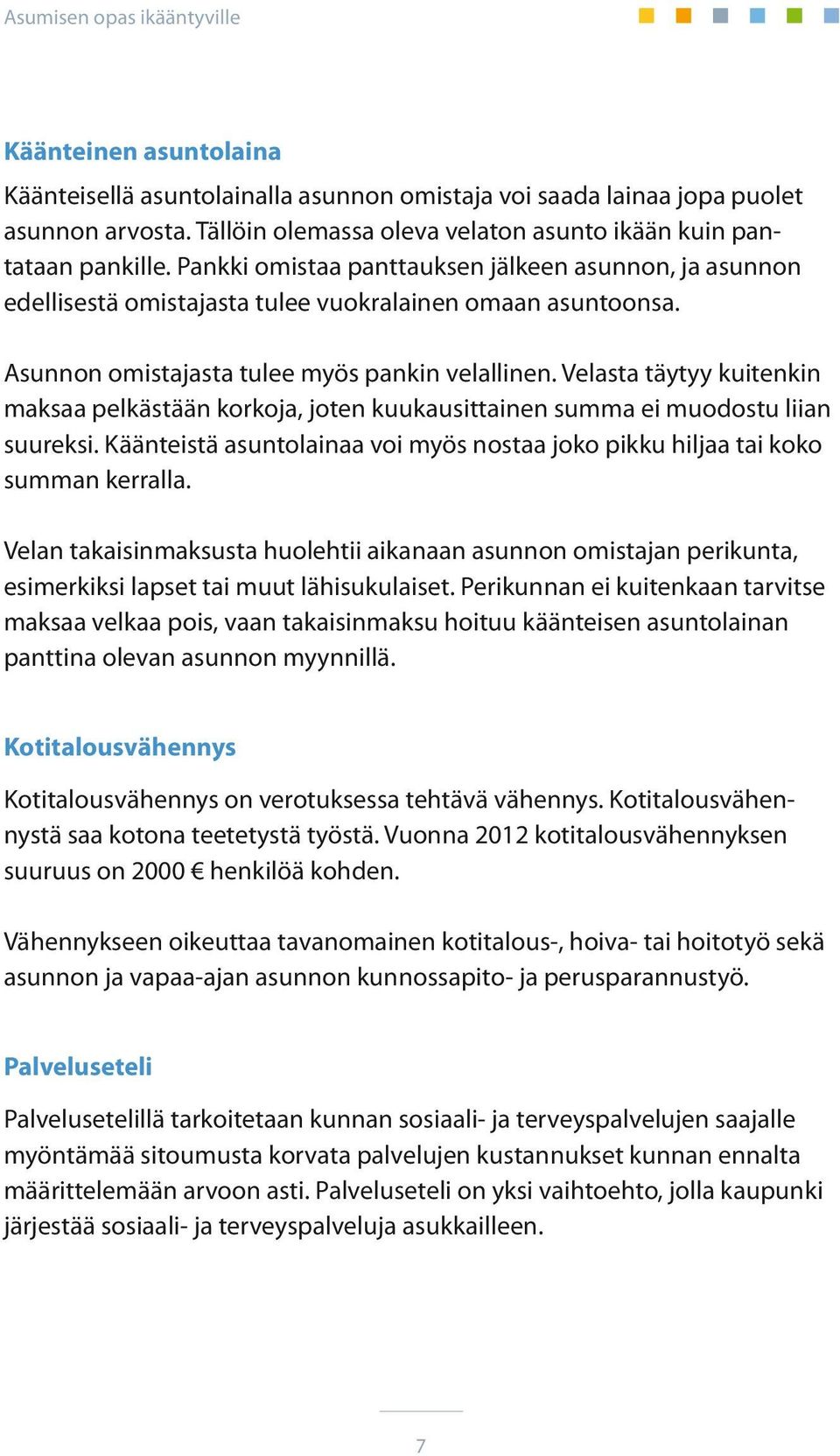 Asumisen opas ikääntyville

Käänteinen asuntolaina

Käänteisellä asuntolainalla asunnon omistaja voi saada lainaa jopa puolet asunnon arvosta. Tällöin olemassa oleva velaton asunto ikään kuin pantataan pankille. Pankki omistaa panttauksen jälkeen asunnon, ja asunnon edellisestä omistajasta tulee vuokralainen omaan asuntoonsa.

Asunnon omistajasta tulee myös pankin velallinen. Velasta täytyy kuitenkin maksaa pelkästään korkoja, joten kuukausittainen summa ei muodostu liian suureksi. Käänteistä asuntolainaa voi myös nostaa joko pikku hiljaa tai koko summan kerralla.

Velan takaisinmaksusta huolehtii aikanaan asunnon omistajan perikunta, esimerkiksi lapset tai muut lähisukulaiset. Perikunnan ei kuitenkaan tarvitse maksaa velkaa pois, vaan takaisinmaksu hoituu käänteisen asuntolainan panttina olevan asunnon myynnillä.

Kotitalousvähennys

Kotitalousvähennys on verotuksessa tehtävä vähennys. Kotitalousvähennystä saa kotona teetetystä työstä. Vuonna 2012 kotitalousvähennyksen suuruus on 2000 € henkilöä kohden.

Vähennykseen oikeuttaa tavanomainen kotitalous-, hoiva- tai hoitotyö sekä asunnon ja vapaa-ajan asunnon kunnossapito- ja perusparannustyö.

Palveluseteli

Palvelusetelillä tarkoitetaan kunnan sosiaali- ja terveyspalvelujen saajalle myöntämää sitoumusta korvata palvelujen kustannukset kunnan ennalta määrittelemään arvoon asti. Palveluseteli on yksi vaihtoehto, jolla kaupunki järjestää sosiaali- ja terveyspalveluja asukkailleen.

7